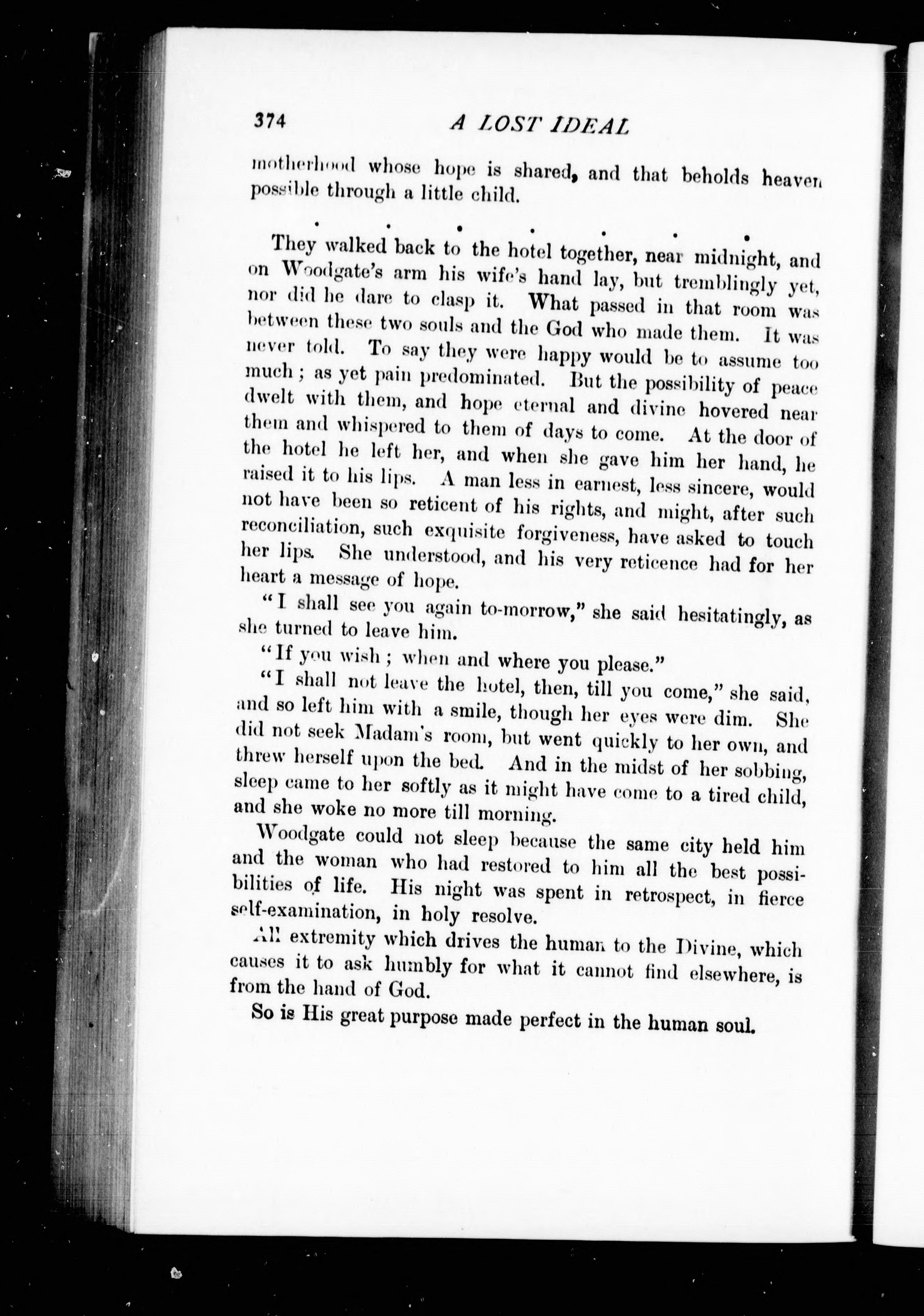 374 A LOST IDEAL

motherhood whose hope is shared, and that beholds heaven possible through a little child.

. . . . . . .

They walked back to the hotel together, near midnight, and on Woodgate's arm his wife's hand lay, but tremblingly yet, nor did he dare to clasp it. What passed in that room was between these two souls and the God who made them. It was never told. To say they were happy would be to assume too much; as yet pain predominated. But the possibility of peace dwelt with them, and hope eternal and divine hovered near them and whispered to them of days to come. At the door of the hotel he left her, and when she gave him her hand, he raised it to his lips. A man less in earnest, less sincere, would not have been so reticent of his rights, and might, after such reconciliation, such exquisite forgiveness, have asked to touch her lips. She understood, and his very reticence had for her heart a message of hope.

"I shall see you again to-morrow," she said hesitatingly, as she turned to leave him.

"If you wish; when and where you please."

"I shall not leave the hotel, then, till you come," she said, and so left him with a smile, though her eyes were dim. She did not seek Madam's room, but went quickly to her own, and threw herself upon the bed. And in the midst of her sobbing, sleep came to her softly as it might have come to a tired child, and she woke no more till morning.

Woodgate could not sleep because the same city held him and the woman who had restored to him all the best possibilities of life. His night was spent in retrospect, in fierce self-examination, in holy resolve.

All extremity which drives the human to the Divine, which causes it to ask humbly for what it cannot find elsewhere, is from the hand of God.

So is His great purpose made perfect in the human soul.